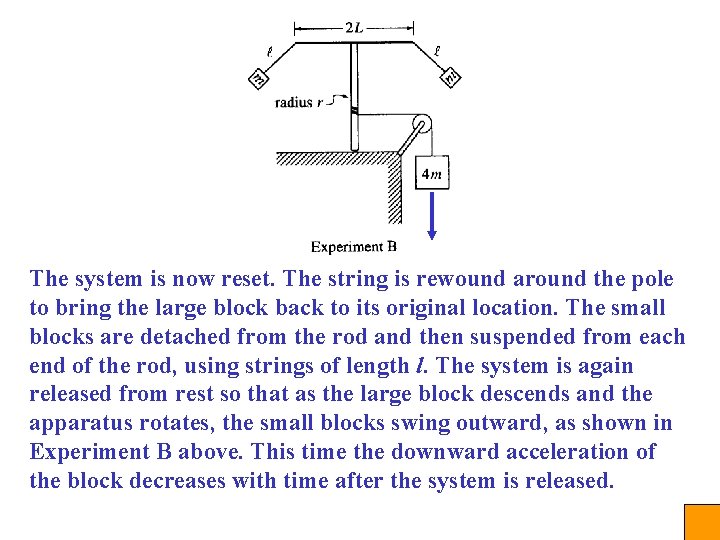 $2L$

$\ell$

$\ell$

$m$

$m$

radius $r$

$4m$

Experiment B

The system is now reset. The string is rewound around the pole to bring the large block back to its original location. The small blocks are detached from the rod and then suspended from each end of the rod, using strings of length $l$. The system is again released from rest so that as the large block descends and the apparatus rotates, the small blocks swing outward, as shown in Experiment B above. This time the downward acceleration of the block decreases with time after the system is released.